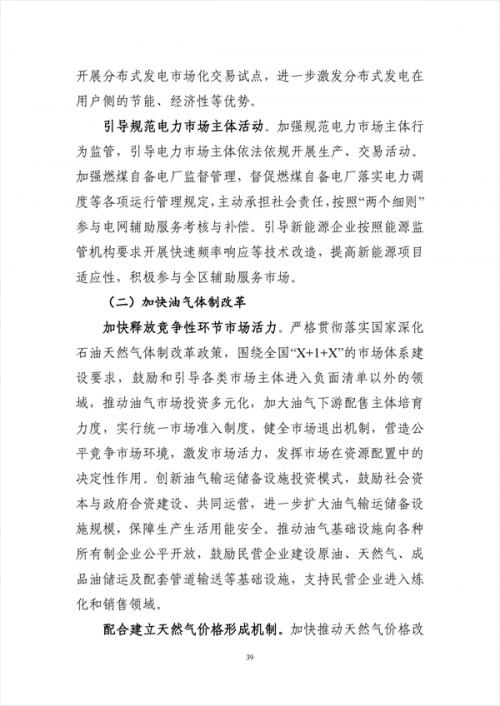 开展分布式发电市场化交易试点，进一步激发分布式发电在用户侧的节能、经济性等优势。

引导规范电力市场主体活动。加强规范电力市场主体行为监管，引导电力市场主体依法依规开展生产、交易活动。加强燃煤自备电厂监督管理，督促燃煤自备电厂落实电力调度等各项运行管理规定，主动承担社会责任，按照“两个细则”参与电网辅助服务考核与补偿。引导新能源企业按照能源监管机构要求开展快速频率响应等技术改造，提高新能源项目适应性，积极参与全区辅助服务市场。

（二）加快油气体制改革

加快释放竞争性环节市场活力。严格贯彻落实国家深化石油天然气体制改革政策，围绕全国“X+1+X”的市场体系建设要求，鼓励和引导各类市场主体进入负面清单以外的领域，推动油气市场投资多元化，加大油气下游配售主体培育力度，实行统一市场准入制度，健全市场退出机制，营造公平竞争市场环境，激发市场活力，发挥市场在资源配置中的决定性作用。创新油气输运储备设施投资模式，鼓励社会资本与政府合资建设、共同运营，进一步扩大油气输运储备设施规模，保障生产生活用能安全。推动油气基础设施向各种所有制企业公平开放，鼓励民营企业建设原油、天然气、成品油储运及配套管道输送等基础设施，支持民营企业进入炼化和销售领域。

配合建立天然气价格形成机制。加快推动天然气价格改

39